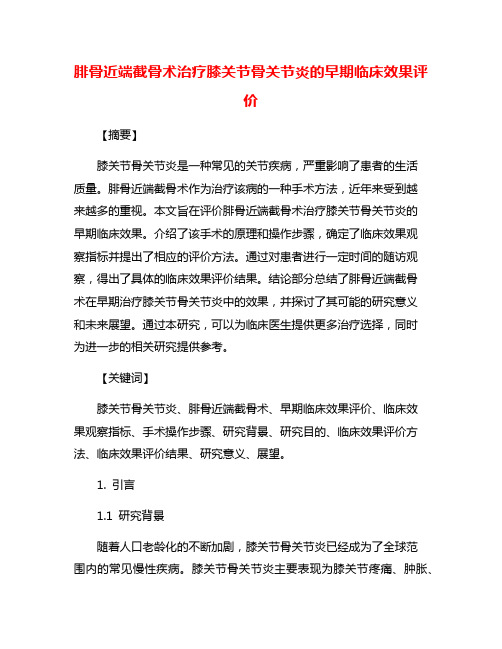 腓骨近端截骨术治疗膝关节骨关节炎的早期临床效果评价

【摘要】

膝关节骨关节炎是一种常见的关节疾病，严重影响了患者的生活质量。腓骨近端截骨术作为治疗该病的一种手术方法，近年来受到越来越多的重视。本文旨在评价腓骨近端截骨术治疗膝关节骨关节炎的早期临床效果。介绍了该手术的原理和操作步骤，确定了临床效果观察指标并提出了相应的评价方法。通过对患者进行一定时间的随访观察，得出了具体的临床效果评价结果。结论部分总结了腓骨近端截骨术在早期治疗膝关节骨关节炎中的效果，并探讨了其可能的研究意义和未来展望。通过本研究，可以为临床医生提供更多治疗选择，同时为进一步的相关研究提供参考。

【关键词】

膝关节骨关节炎、腓骨近端截骨术、早期临床效果评价、临床效果观察指标、手术操作步骤、研究背景、研究目的、临床效果评价方法、临床效果评价结果、研究意义、展望。

1. 引言

1.1 研究背景

随着人口老龄化的不断加剧，膝关节骨关节炎已经成为了全球范围内的常见慢性疾病。膝关节骨关节炎主要表现为膝关节疼痛、肿胀、